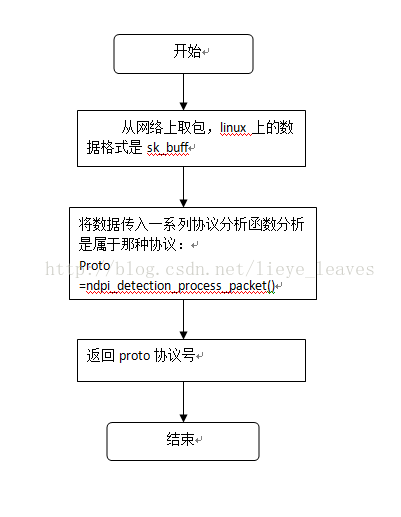 开始

从网络上取包，linux 上的数据格式是 sk_buff

将数据传入一系列协议分析函数分析是属于那种协议：
Proto =ndpi_detection_process_packet()

http://blog.csdn.net/lieye_leaves

返回 proto 协议号

结束